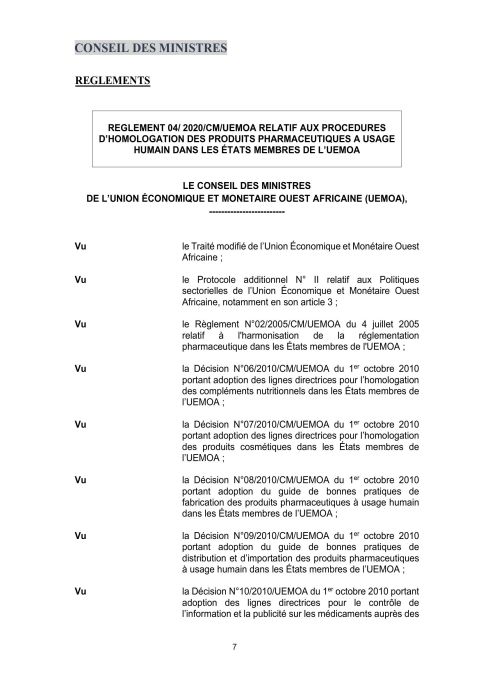 CONSEIL DES MINISTRES

REGLEMENTS

REGLEMENT 04/ 2020/CM/UEMOA RELATIF AUX PROCEDURES D'HOMOLOGATION DES PRODUITS PHARMACEUTIQUES A USAGE HUMAIN DANS LES ÉTATS MEMBRES DE L'UEMOA

LE CONSEIL DES MINISTRES
DE L'UNION ÉCONOMIQUE ET MONETAIRE OUEST AFRICAINE (UEMOA),
------------------------

Vu le Traité modifié de l'Union Économique et Monétaire Ouest Africaine ;

Vu le Protocole additionnel N° II relatif aux Politiques sectorielles de l'Union Économique et Monétaire Ouest Africaine, notamment en son article 3 ;

Vu le Règlement N°02/2005/CM/UEMOA du 4 juillet 2005 relatif à l'harmonisation de la réglementation pharmaceutique dans les États membres de l'UEMOA ;

Vu la Décision N°06/2010/CM/UEMOA du 1$^{er}$ octobre 2010 portant adoption des lignes directrices pour l'homologation des compléments nutritionnels dans les États membres de l'UEMOA ;

Vu la Décision N°07/2010/CM/UEMOA du 1$^{er}$ octobre 2010 portant adoption des lignes directrices pour l'homologation des produits cosmétiques dans les États membres de l'UEMOA ;

Vu la Décision N°08/2010/CM/UEMOA du 1$^{er}$ octobre 2010 portant adoption du guide de bonnes pratiques de fabrication des produits pharmaceutiques à usage humain dans les États membres de l'UEMOA ;

Vu la Décision N°09/2010/CM/UEMOA du 1$^{er}$ octobre 2010 portant adoption du guide de bonnes pratiques de distribution et d'importation des produits pharmaceutiques à usage humain dans les États membres de l'UEMOA ;

Vu la Décision N°10/2010/UEMOA du 1$^{er}$ octobre 2010 portant adoption des lignes directrices pour le contrôle de l'information et la publicité sur les médicaments auprès des

7